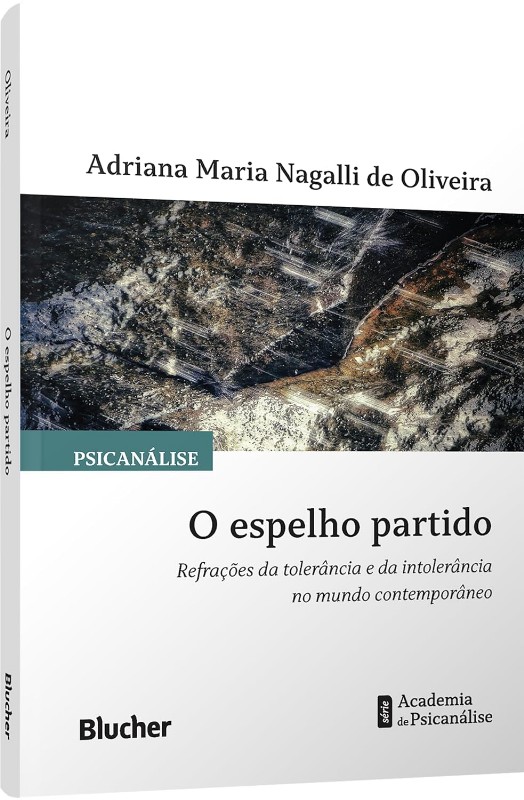 Adriana Maria Nagalli de Oliveira

PSICANÁLISE

O espelho partido

Refrações da tolerância e da intolerância no mundo contemporâneo

Blucher

série Academia de Psicanálise

Oliveira

O espelho partido

Blucher